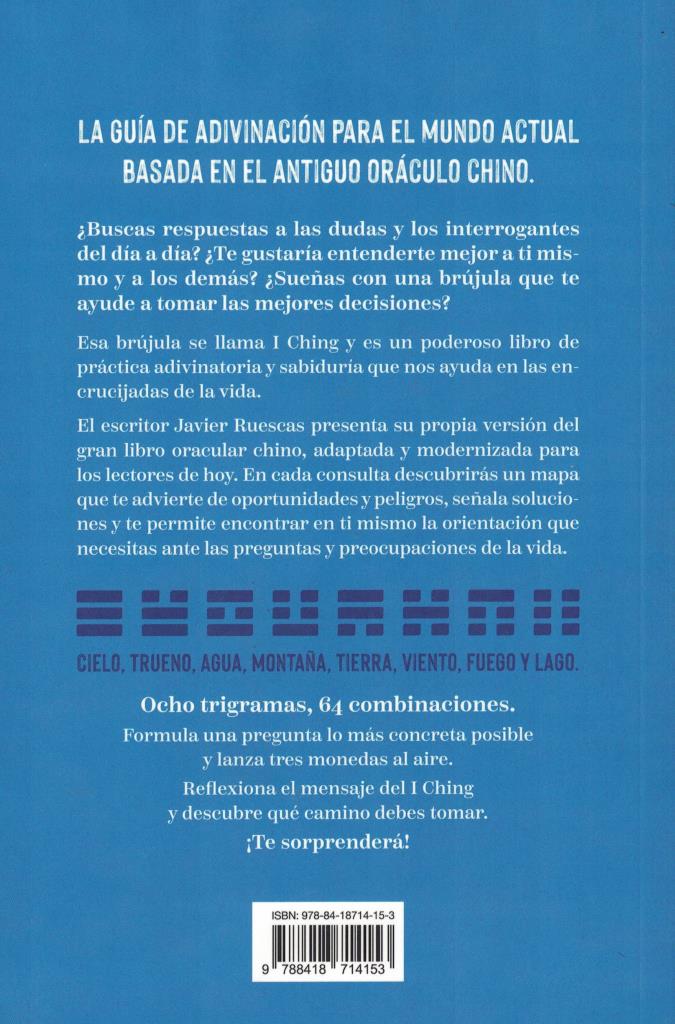 LA GUÍA DE ADIVINACIÓN PARA EL MUNDO ACTUAL BASADA EN EL ANTIGUO ORÁCULO CHINO.

¿Buscas respuestas a las dudas y los interrogantes del día a día? ¿Te gustaría entenderte mejor a ti mismo y a los demás? ¿Sueñas con una brújula que te ayude a tomar las mejores decisiones?

Esa brújula se llama I Ching y es un poderoso libro de práctica adivinatoria y sabiduría que nos ayuda en las encrucijadas de la vida.

El escritor Javier Ruescas presenta su propia versión del gran libro oracular chino, adaptada y modernizada para los lectores de hoy. En cada consulta descubrirás un mapa que te advierte de oportunidades y peligros, señala soluciones y te permite encontrar en ti mismo la orientación que necesitas ante las preguntas y preocupaciones de la vida.

CIELO, TRUENO, AGUA, MONTAÑA, TIERRA, VIENTO, FUEGO Y LAGO.

Ocho trigramas, 64 combinaciones.

Formula una pregunta lo más concreta posible y lanza tres monedas al aire.

Reflexiona el mensaje del I Ching y descubre qué camino debes tomar.

¡Te sorprenderá!

ISBN: 978-84-18714-15-3

9 788418 714153